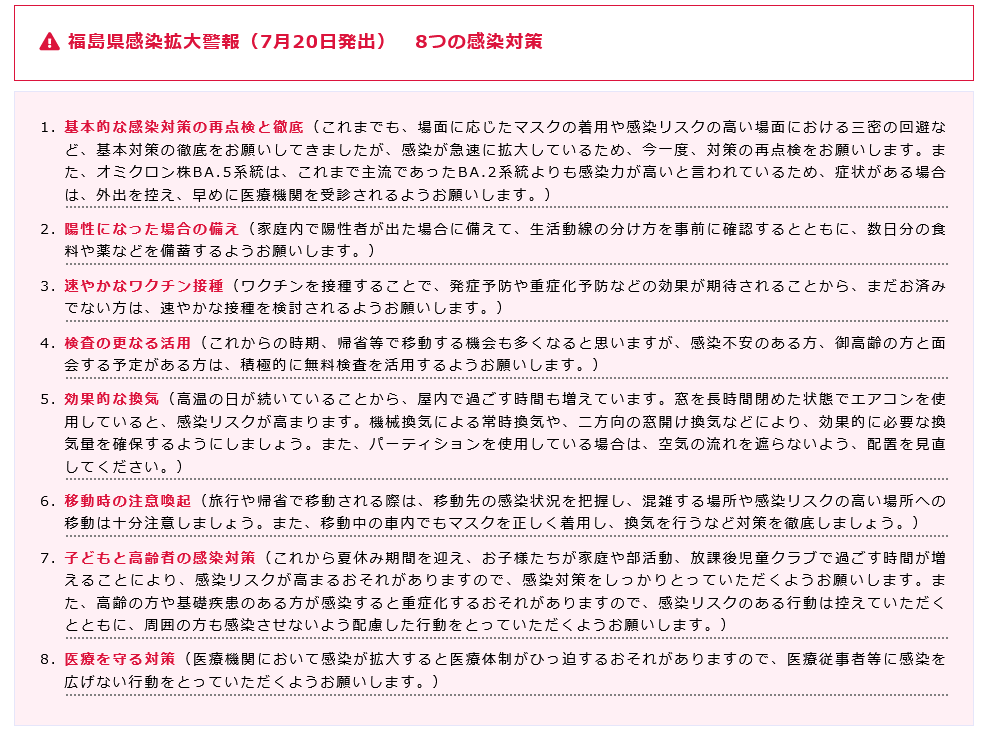 福島県感染拡大警報（7月20日発出）　8つの感染対策

1. 基本的な感染対策の再点検と徹底（これまでも、場面に応じたマスクの着用や感染リスクの高い場面における三密の回避など、基本対策の徹底をお願いしてきましたが、感染が急速に拡大しているため、今一度、対策の再点検をお願いします。また、オミクロン株BA.5系統は、これまで主流であったBA.2系統よりも感染力が高いと言われているため、症状がある場合は、外出を控え、早めに医療機関を受診されるようお願いします。）

2. 陽性になった場合の備え（家庭内で陽性者が出た場合に備えて、生活動線の分け方を事前に確認するとともに、数日分の食料や薬などを備蓄するようお願いします。）

3. 速やかなワクチン接種（ワクチンを接種することで、発症予防や重症化予防などの効果が期待されることから、まだお済みでない方は、速やかな接種を検討されるようお願いします。）

4. 検査の更なる活用（これからの時期、帰省等で移動する機会も多くなると思いますが、感染不安のある方、御高齢の方と面会する予定がある方は、積極的に無料検査を活用するようお願いします。）

5. 効果的な換気（高温の日が続いていることから、屋内で過ごす時間も増えています。窓を長時間閉めた状態でエアコンを使用していると、感染リスクが高まります。機械換気による常時換気や、二方向の窓開け換気などにより、効果的に必要な換気量を確保するようにしましょう。また、パーティションを使用している場合は、空気の流れを遮らないよう、配置を見直してください。）

6. 移動時の注意喚起（旅行や帰省で移動される際は、移動先の感染状況を把握し、混雑する場所や感染リスクの高い場所への移動は十分注意しましょう。また、移動中の車内でもマスクを正しく着用し、換気を行うなど対策を徹底しましょう。）

7. 子どもと高齢者の感染対策（これから夏休み期間を迎え、お子様たちが家庭や部活動、放課後児童クラブで過ごす時間が増えることにより、感染リスクが高まるおそれがありますので、感染対策をしっかりとっていただくようお願いします。また、高齢の方や基礎疾患のある方が感染すると重症化するおそれがありますので、感染リスクのある行動は控えていただくとともに、周囲の方も感染させないよう配慮した行動をとっていただくようお願いします。）

8. 医療を守る対策（医療機関において感染が拡大すると医療体制がひっ迫するおそれがありますので、医療従事者等に感染を広げない行動をとっていただくようお願いします。）